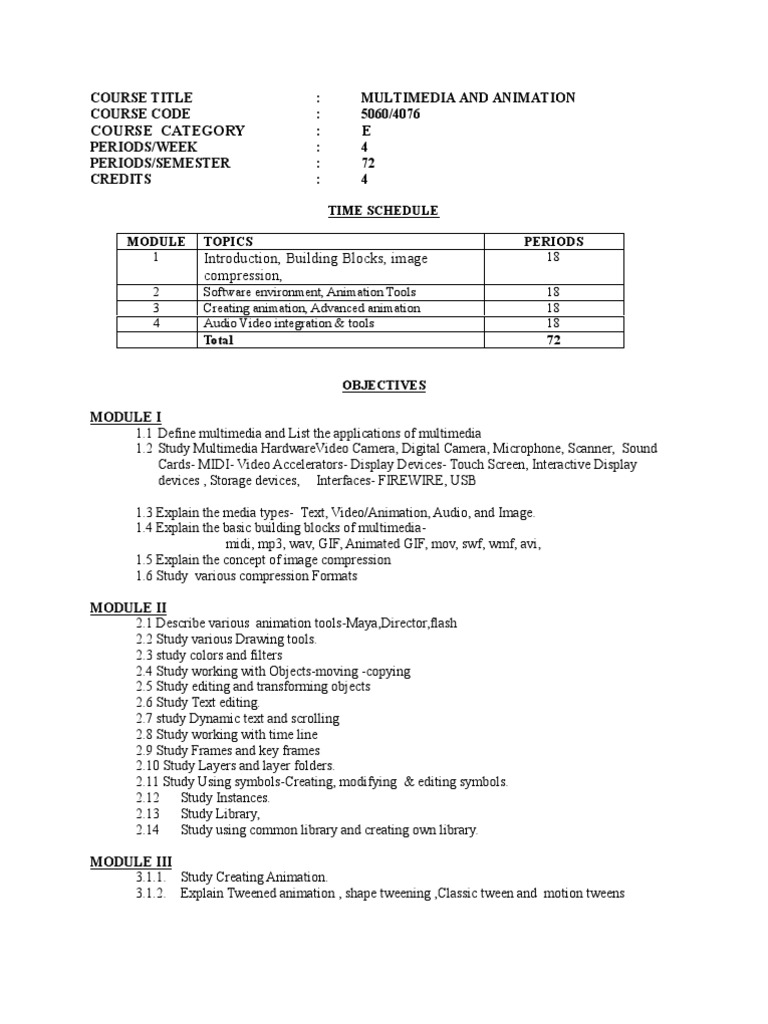 COURSE TITLE : MULTIMEDIA AND ANIMATION
COURSE CODE : 5060/4076
COURSE CATEGORY : E
PERIODS/WEEK : 4
PERIODS/SEMESTER : 72
CREDITS : 4

TIME SCHEDULE

| MODULE | TOPICS | PERIODS |
|---|---|---|
| 1 | Introduction, Building Blocks, image compression, | 18 |
| 2 | Software environment, Animation Tools | 18 |
| 3 | Creating animation, Advanced animation | 18 |
| 4 | Audio Video integration & tools | 18 |
| | Total | 72 |

OBJECTIVES

MODULE I
1.1 Define multimedia and List the applications of multimedia
1.2 Study Multimedia HardwareVideo Camera, Digital Camera, Microphone, Scanner, Sound Cards- MIDI- Video Accelerators- Display Devices- Touch Screen, Interactive Display devices , Storage devices, Interfaces- FIREWIRE, USB

1.3 Explain the media types- Text, Video/Animation, Audio, and Image.
1.4 Explain the basic building blocks of multimedia- midi, mp3, wav, GIF, Animated GIF, mov, swf, wmf, avi,
1.5 Explain the concept of image compression
1.6 Study various compression Formats

MODULE II
2.1 Describe various animation tools-Maya,Director,flash
2.2 Study various Drawing tools.
2.3 study colors and filters
2.4 Study working with Objects-moving -copying
2.5 Study editing and transforming objects
2.6 Study Text editing.
2.7 study Dynamic text and scrolling
2.8 Study working with time line
2.9 Study Frames and key frames
2.10 Study Layers and layer folders.
2.11 Study Using symbols-Creating, modifying & editing symbols.
2.12 Study Instances.
2.13 Study Library,
2.14 Study using common library and creating own library.

MODULE III
3.1.1. Study Creating Animation.
3.1.2. Explain Tweened animation , shape tweening ,Classic tween and motion tweens